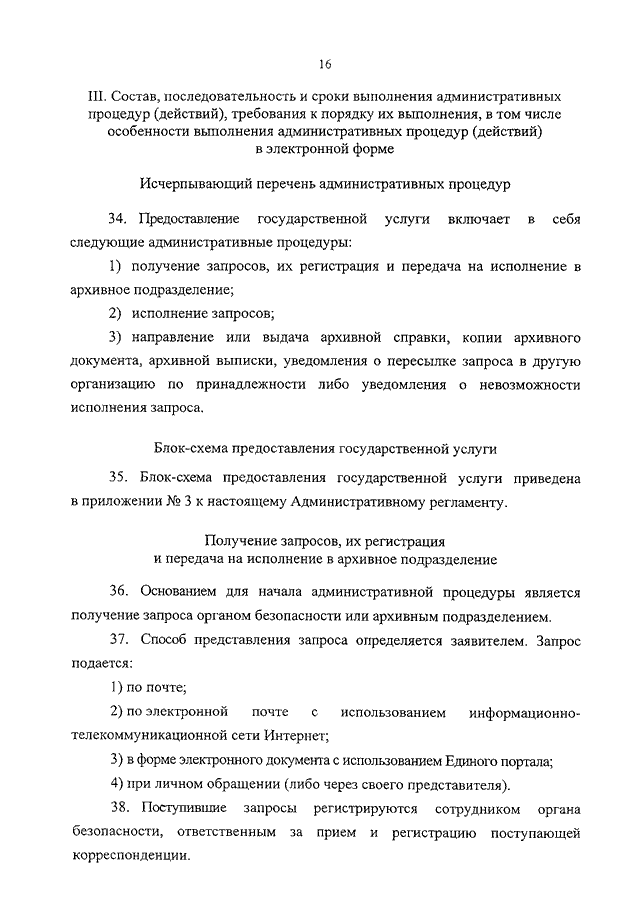 16

III. Состав, последовательность и сроки выполнения административных процедур (действий), требования к порядку их выполнения, в том числе особенности выполнения административных процедур (действий) в электронной форме

Исчерпывающий перечень административных процедур

34. Предоставление государственной услуги включает в себя следующие административные процедуры:

1) получение запросов, их регистрация и передача на исполнение в архивное подразделение;

2) исполнение запросов;

3) направление или выдача архивной справки, копии архивного документа, архивной выписки, уведомления о пересылке запроса в другую организацию по принадлежности либо уведомления о невозможности исполнения запроса.

Блок-схема предоставления государственной услуги

35. Блок-схема предоставления государственной услуги приведена в приложении № 3 к настоящему Административному регламенту.

Получение запросов, их регистрация и передача на исполнение в архивное подразделение

36. Основанием для начала административной процедуры является получение запроса органом безопасности или архивным подразделением.

37. Способ представления запроса определяется заявителем. Запрос подается:

1) по почте;

2) по электронной почте с использованием информационно-телекоммуникационной сети Интернет;

3) в форме электронного документа с использованием Единого портала;

4) при личном обращении (либо через своего представителя).

38. Поступившие запросы регистрируются сотрудником органа безопасности, ответственным за прием и регистрацию поступающей корреспонденции.